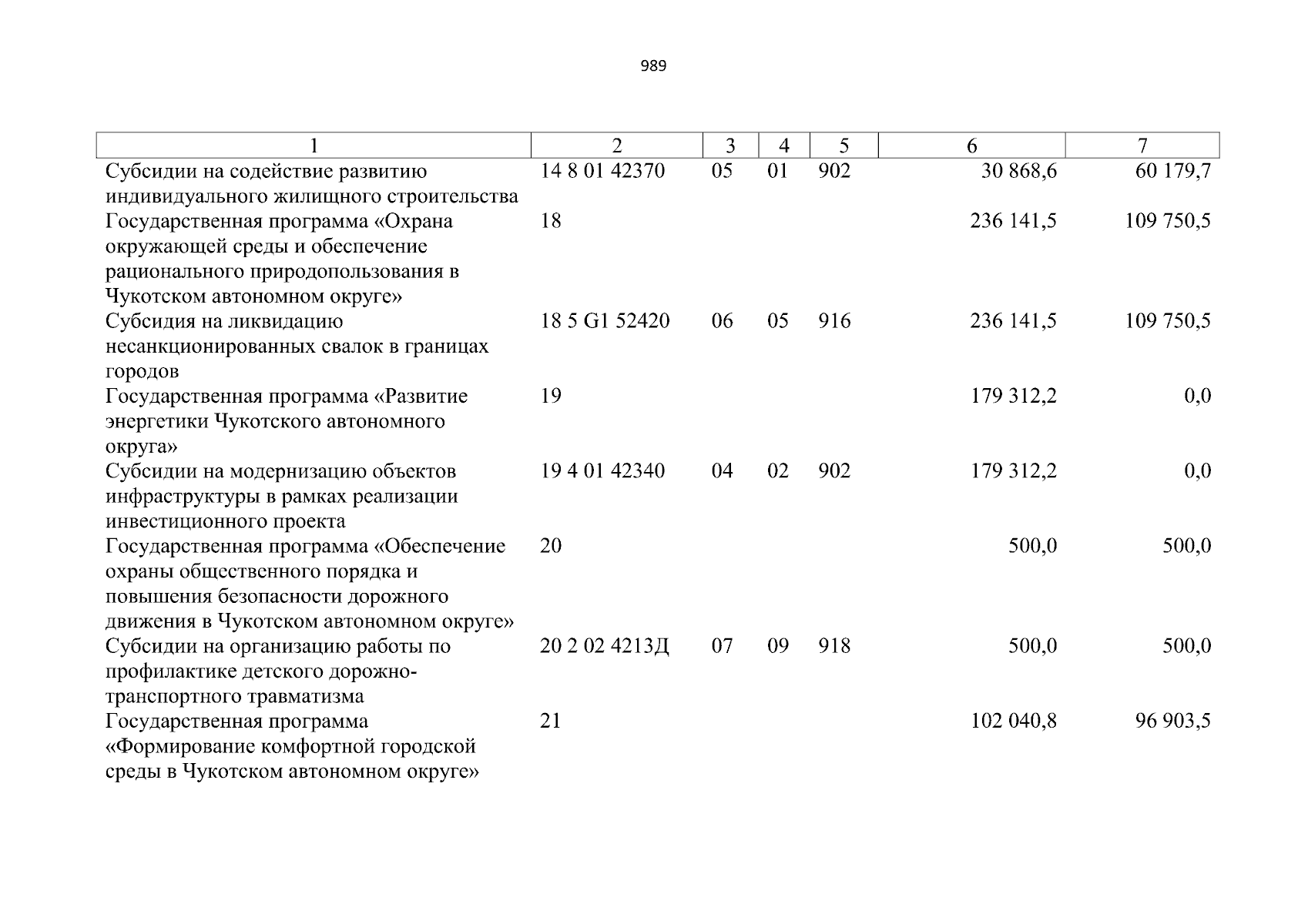 989

| 1 | 2 | 3 | 4 | 5 | 6 | 7 |
|---|---|---|---|---|---|---|
| Субсидии на содействие развитию индивидуального жилищного строительства | 14 8 01 42370 | 05 | 01 | 902 | 30 868,6 | 60 179,7 |
| Государственная программа «Охрана окружающей среды и обеспечение рационального природопользования в Чукотском автономном округе» | 18 | | | | 236 141,5 | 109 750,5 |
| Субсидия на ликвидацию несанкционированных свалок в границах городов | 18 5 G1 52420 | 06 | 05 | 916 | 236 141,5 | 109 750,5 |
| Государственная программа «Развитие энергетики Чукотского автономного округа» | 19 | | | | 179 312,2 | 0,0 |
| Субсидии на модернизацию объектов инфраструктуры в рамках реализации инвестиционного проекта | 19 4 01 42340 | 04 | 02 | 902 | 179 312,2 | 0,0 |
| Государственная программа «Обеспечение охраны общественного порядка и повышения безопасности дорожного движения в Чукотском автономном округе» | 20 | | | | 500,0 | 500,0 |
| Субсидии на организацию работы по профилактике детского дорожно-транспортного травматизма | 20 2 02 4213Д | 07 | 09 | 918 | 500,0 | 500,0 |
| Государственная программа «Формирование комфортной городской среды в Чукотском автономном округе» | 21 | | | | 102 040,8 | 96 903,5 |